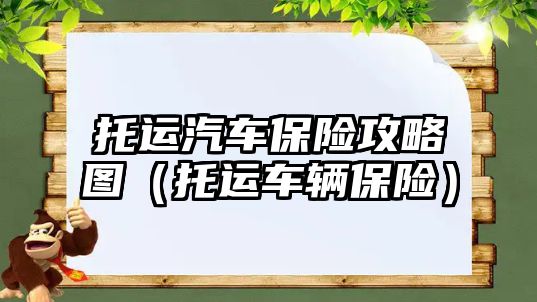 托运汽车保险攻略图（托运车辆保险）